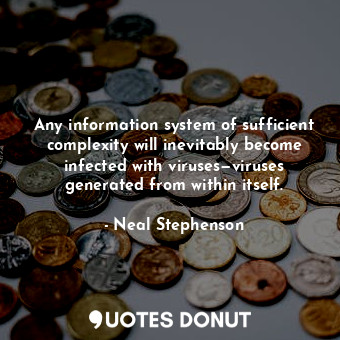 Any information system of sufficient complexity will inevitably become infected with viruses—viruses generated from within itself.

- Neal Stephenson

QUOTES DONUT